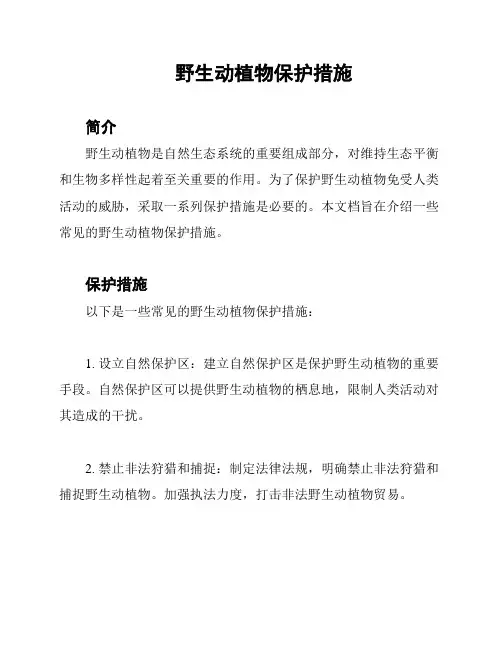 野生动植物保护措施

简介

野生动植物是自然生态系统的重要组成部分，对维持生态平衡和生物多样性起着至关重要的作用。为了保护野生动植物免受人类活动的威胁，采取一系列保护措施是必要的。本文档旨在介绍一些常见的野生动植物保护措施。

保护措施

以下是一些常见的野生动植物保护措施：

1. 设立自然保护区：建立自然保护区是保护野生动植物的重要手段。自然保护区可以提供野生动植物的栖息地，限制人类活动对其造成的干扰。

2. 禁止非法狩猎和捕捉：制定法律法规，明确禁止非法狩猎和捕捉野生动植物。加强执法力度，打击非法野生动植物贸易。